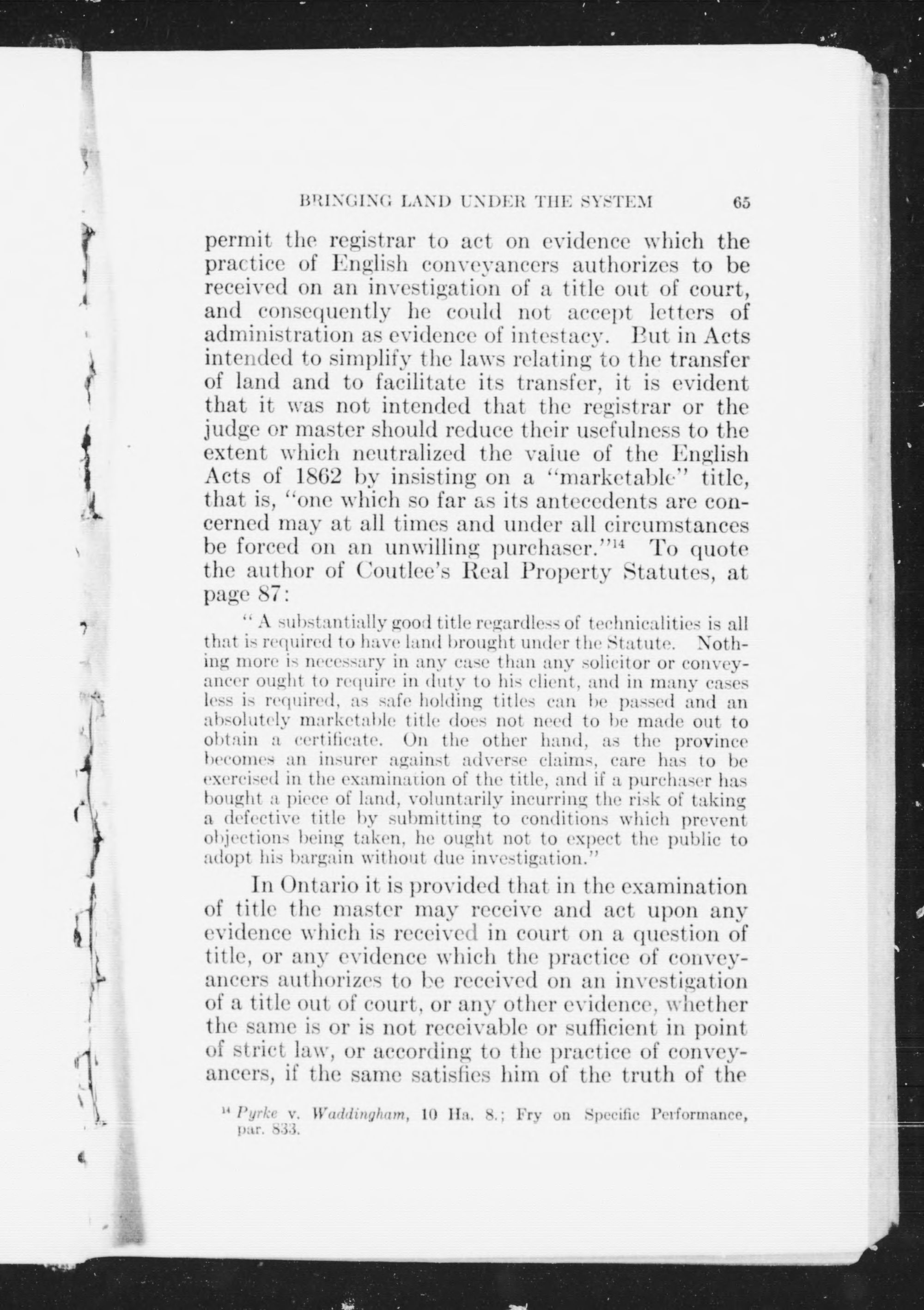 BRINGING LAND UNDER THE SYSTEM 65

permit the registrar to act on evidence which the practice of English conveyancers authorizes to be received on an investigation of a title out of court, and consequently he could not accept letters of administration as evidence of intestacy. But in Acts intended to simplify the laws relating to the transfer of land and to facilitate its transfer, it is evident that it was not intended that the registrar or the judge or master should reduce their usefulness to the extent which neutralized the value of the English Acts of 1862 by insisting on a "marketable" title, that is, "one which so far as its antecedents are concerned may at all times and under all circumstances be forced on an unwilling purchaser."$^{14}$ To quote the author of Coutlee's Real Property Statutes, at page 87:

"A substantially good title regardless of technicalities is all that is required to have land brought under the Statute. Nothing more is necessary in any case than any solicitor or conveyancer ought to require in duty to his client, and in many cases less is required, as safe holding titles can be passed and an absolutely marketable title does not need to be made out to obtain a certificate. On the other hand, as the province becomes an insurer against adverse claims, care has to be exercised in the examination of the title, and if a purchaser has bought a piece of land, voluntarily incurring the risk of taking a defective title by submitting to conditions which prevent objections being taken, he ought not to expect the public to adopt his bargain without due investigation."

In Ontario it is provided that in the examination of title the master may receive and act upon any evidence which is received in court on a question of title, or any evidence which the practice of conveyancers authorizes to be received on an investigation of a title out of court, or any other evidence, whether the same is or is not receivable or sufficient in point of strict law, or according to the practice of conveyancers, if the same satisfies him of the truth of the

$^{14}$ Pyrke v. Waddingham, 10 Ha. 8.; Fry on Specific Performance, par. 833.